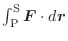 $\int_{\mathrm{P}}^{\mathrm{S}} \boldsymbol{F} \cdot d\boldsymbol{r}$